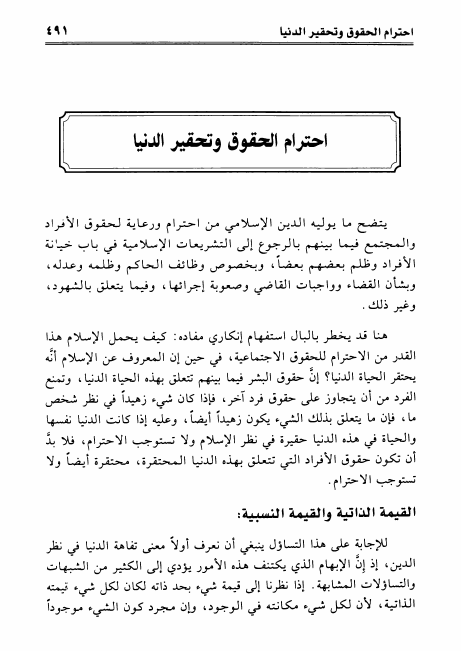 احترام الحقوق وتحقير الدنيا ٤٩١

احترام الحقوق وتحقير الدنيا

يتضح ما يوليه الدين الإسلامي من احترام ورعاية لحقوق الأفراد والمجتمع فيما بينهم بالرجوع إلى التشريعات الإسلامية في باب خيانة الأفراد وظلم بعضهم بعضاً، وبخصوص وظائف الحاكم وظلمه وعدله، وبشأن القضاء وواجبات القاضي وصعوبة إجرائها، وفيما يتعلق بالشهود، وغير ذلك.

هنا قد يخطر بالبال استفهام إنكاري مفاده: كيف يحمل الإسلام هذا القدر من الاحترام للحقوق الاجتماعية، في حين إن المعروف عن الإسلام أنَّه يحتقر الحياة الدنيا؟ إنَّ حقوق البشر فيما بينهم تتعلق بهذه الحياة الدنيا، وتمنع الفرد من أن يتجاوز على حقوق فرد آخر، فإذا كان شيء زهيداً في نظر شخص ما، فإن ما يتعلق بذلك الشيء يكون زهيداً أيضاً، وعليه إذا كانت الدنيا نفسها والحياة في هذه الدنيا حقيرة في نظر الإسلام ولا تستوجب الاحترام، فلا بدَّ أن تكون حقوق الأفراد التي تتعلق بهذه الدنيا المحتقرة، محتقرة أيضاً ولا تستوجب الاحترام.

القيمة الذاتية والقيمة النسبية:

للإجابة على هذا التساؤل ينبغي أن نعرف أولاً معنى تفاهة الدنيا في نظر الدين، إذ إنَّ الإبهام الذي يكتنف هذه الأمور يؤدي إلى الكثير من الشبهات والتساؤلات المشابهة. إذا نظرنا إلى قيمة شيء بحد ذاته لكان لكل شيء قيمته الذاتية، لأن لكل شيء مكانته في الوجود، وإن مجرد كون الشيء موجوداً